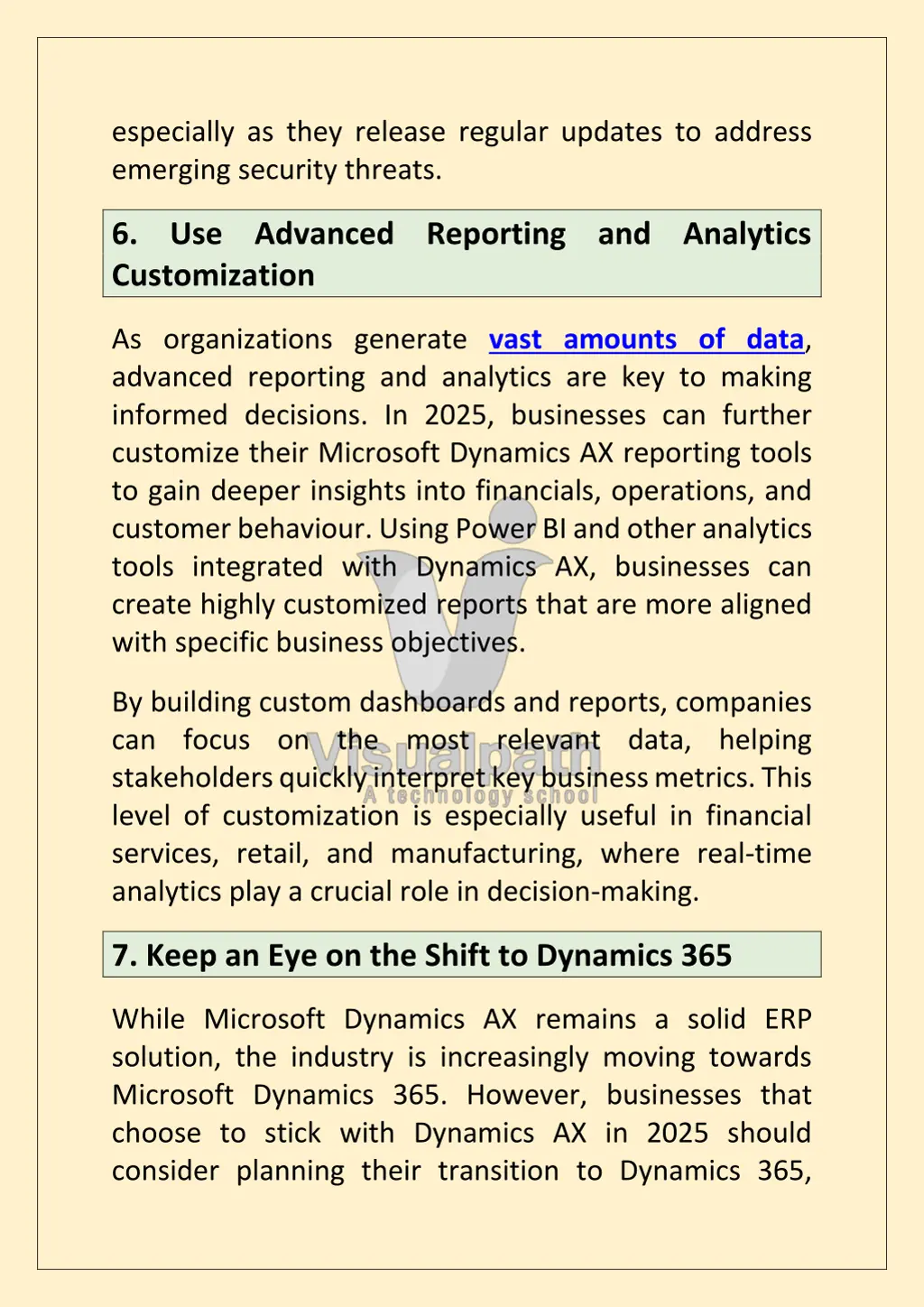 especially as they release regular updates to address emerging security threats.

6. Use Advanced Reporting and Analytics Customization

As organizations generate vast amounts of data, advanced reporting and analytics are key to making informed decisions. In 2025, businesses can further customize their Microsoft Dynamics AX reporting tools to gain deeper insights into financials, operations, and customer behaviour. Using Power BI and other analytics tools integrated with Dynamics AX, businesses can create highly customized reports that are more aligned with specific business objectives.

By building custom dashboards and reports, companies can focus on the most relevant data, helping stakeholders quickly interpret key business metrics. This level of customization is especially useful in financial services, retail, and manufacturing, where real-time analytics play a crucial role in decision-making.

Visualpath
A technology school

7. Keep an Eye on the Shift to Dynamics 365

While Microsoft Dynamics AX remains a solid ERP solution, the industry is increasingly moving towards Microsoft Dynamics 365. However, businesses that choose to stick with Dynamics AX in 2025 should consider planning their transition to Dynamics 365,